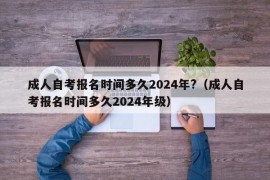 成人自考报名时间多久2024年?（成人自考报名时间多久2024年级）